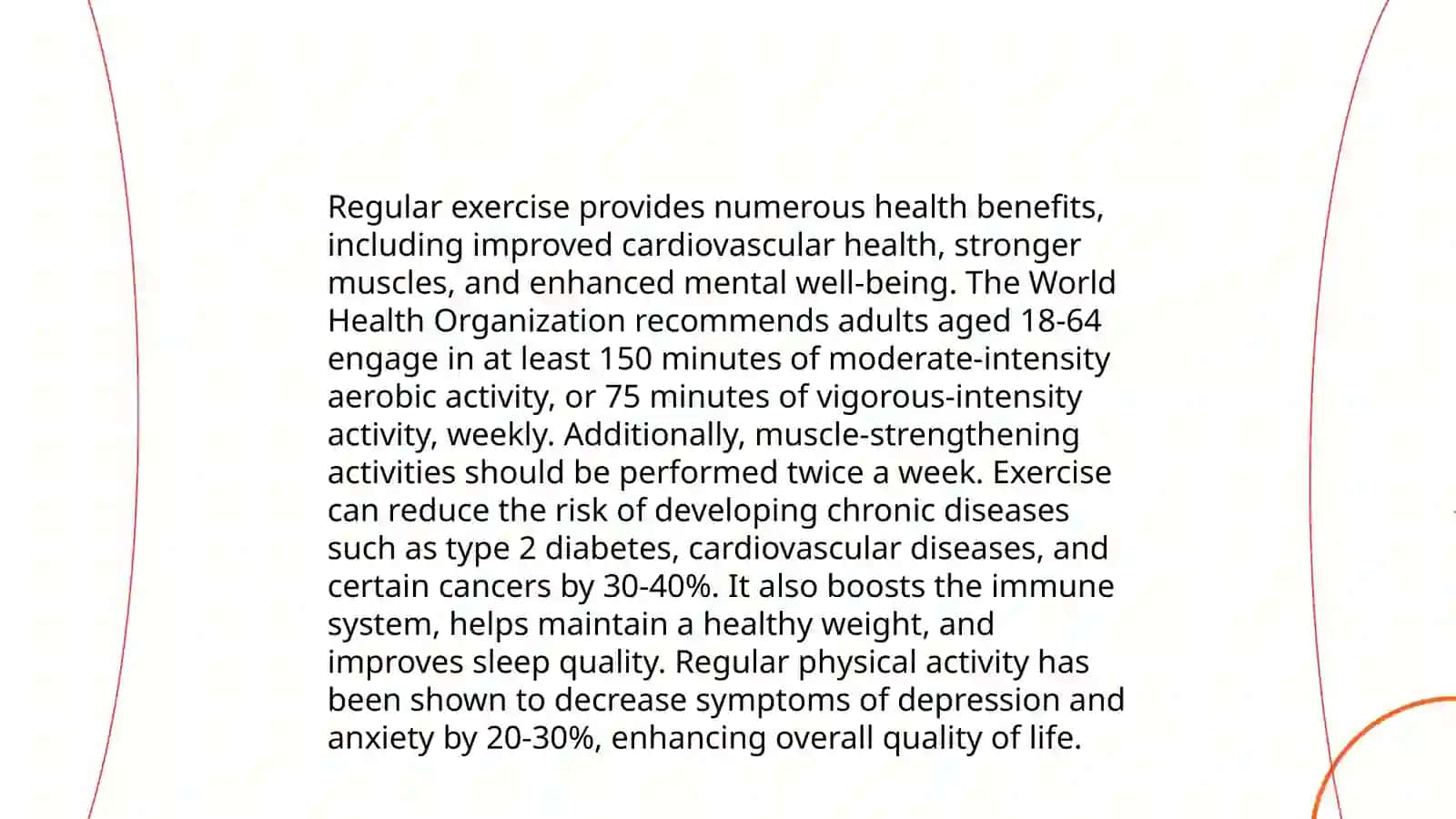 Regular exercise provides numerous health benefits, including improved cardiovascular health, stronger muscles, and enhanced mental well-being. The World Health Organization recommends adults aged 18-64 engage in at least 150 minutes of moderate-intensity aerobic activity, or 75 minutes of vigorous-intensity activity, weekly. Additionally, muscle-strengthening activities should be performed twice a week. Exercise can reduce the risk of developing chronic diseases such as type 2 diabetes, cardiovascular diseases, and certain cancers by 30-40%. It also boosts the immune system, helps maintain a healthy weight, and improves sleep quality. Regular physical activity has been shown to decrease symptoms of depression and anxiety by 20-30%, enhancing overall quality of life.